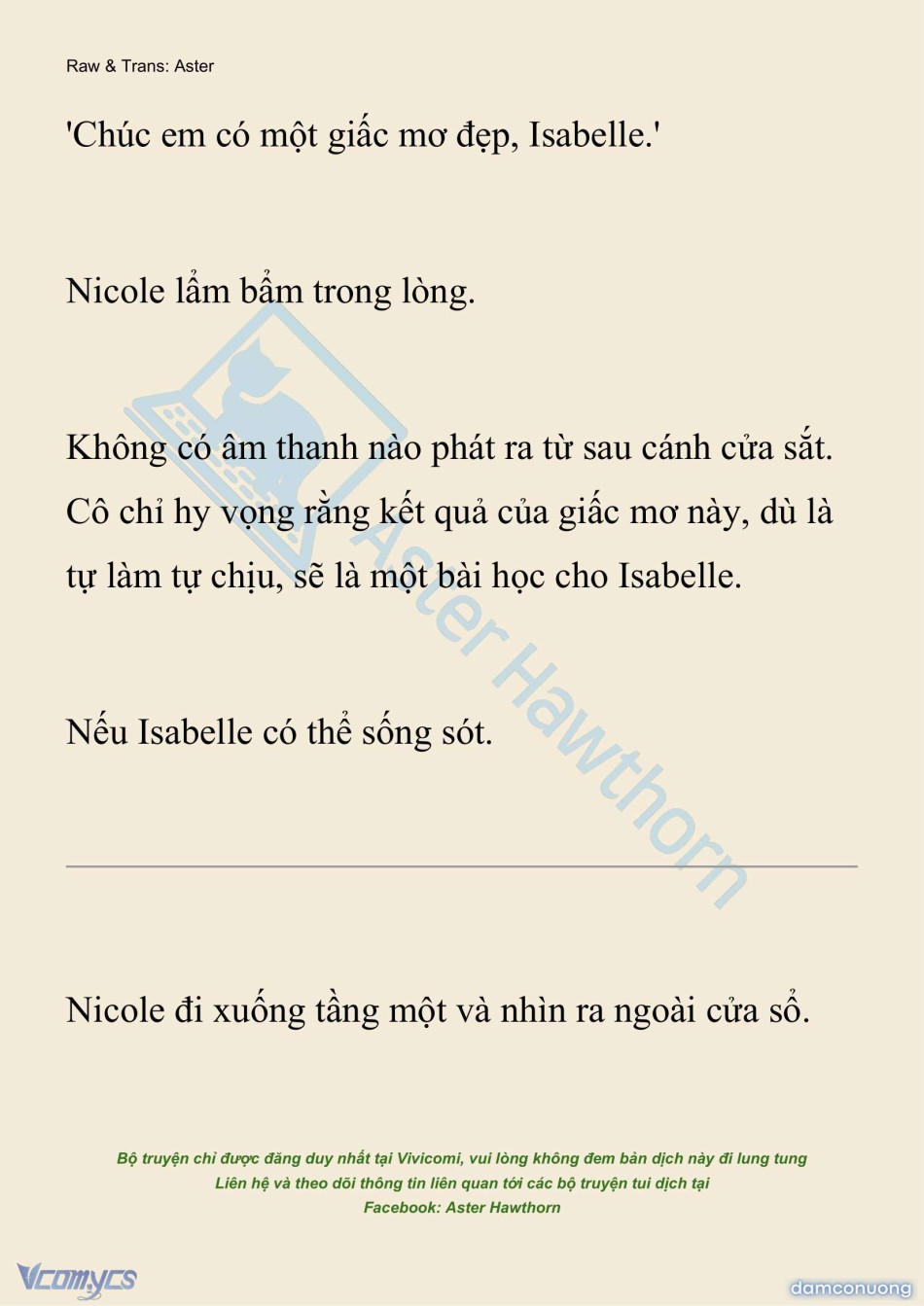 Raw & Trans: Aster

'Chúc em có một giấc mơ đẹp, Isabelle.'

Nicole lẩm bẩm trong lòng.

Không có âm thanh nào phát ra từ sau cánh cửa sắt. Cô chỉ hy vọng rằng kết quả của giấc mơ này, dù là tự làm tự chịu, sẽ là một bài học cho Isabelle.

Nếu Isabelle có thể sống sót.

Aster Hawthorn

Nicole đi xuống tầng một và nhìn ra ngoài cửa sổ.

Bộ truyện chỉ được đăng duy nhất tại Vivicomi, vui lòng không đem bản dịch này đi lung tung
Liên hệ và theo dõi thông tin liên quan tới các bộ truyện tui dịch tại
Facebook: Aster Hawthorn

Vcomycs

damconuong